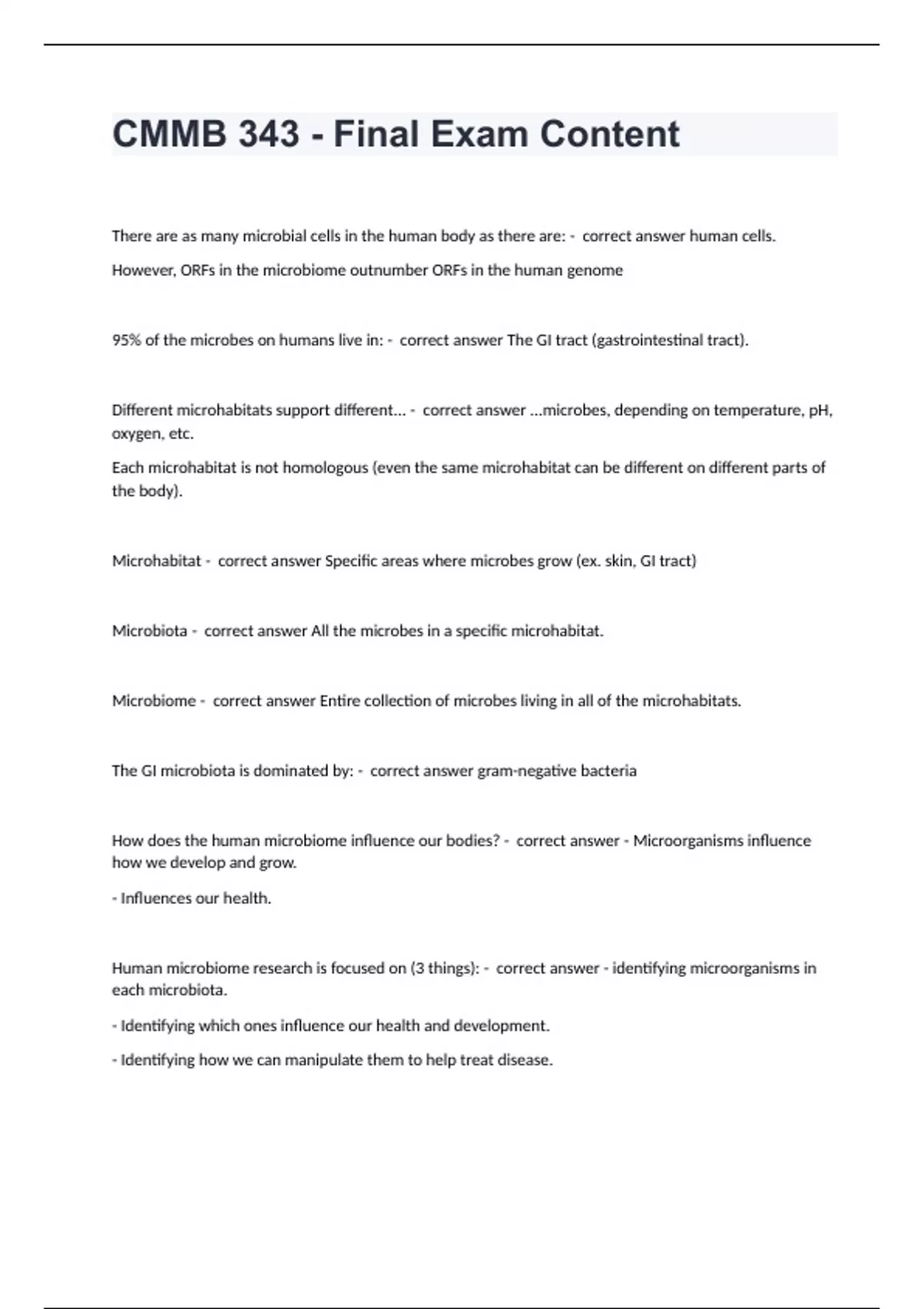 CMMB 343 - Final Exam Content

There are as many microbial cells in the human body as there are: - correct answer human cells.

However, ORFs in the microbiome outnumber ORFs in the human genome

95% of the microbes on humans live in: - correct answer The GI tract (gastrointestinal tract).

Different microhabitats support different... - correct answer ...microbes, depending on temperature, pH, oxygen, etc.

Each microhabitat is not homologous (even the same microhabitat can be different on different parts of the body).

Microhabitat - correct answer Specific areas where microbes grow (ex. skin, GI tract)

Microbiota - correct answer All the microbes in a specific microhabitat.

Microbiome - correct answer Entire collection of microbes living in all of the microhabitats.

The GI microbiota is dominated by: - correct answer gram-negative bacteria

How does the human microbiome influence our bodies? - correct answer - Microorganisms influence how we develop and grow.

- Influences our health.

Human microbiome research is focused on (3 things): - correct answer - identifying microorganisms in each microbiota.

- Identifying which ones influence our health and development.

- Identifying how we can manipulate them to help treat disease.